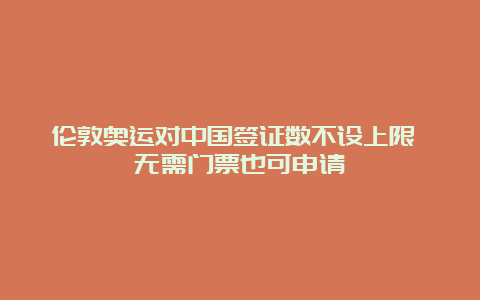 伦敦奥运对中国签证数不设上限
无需门票也可申请